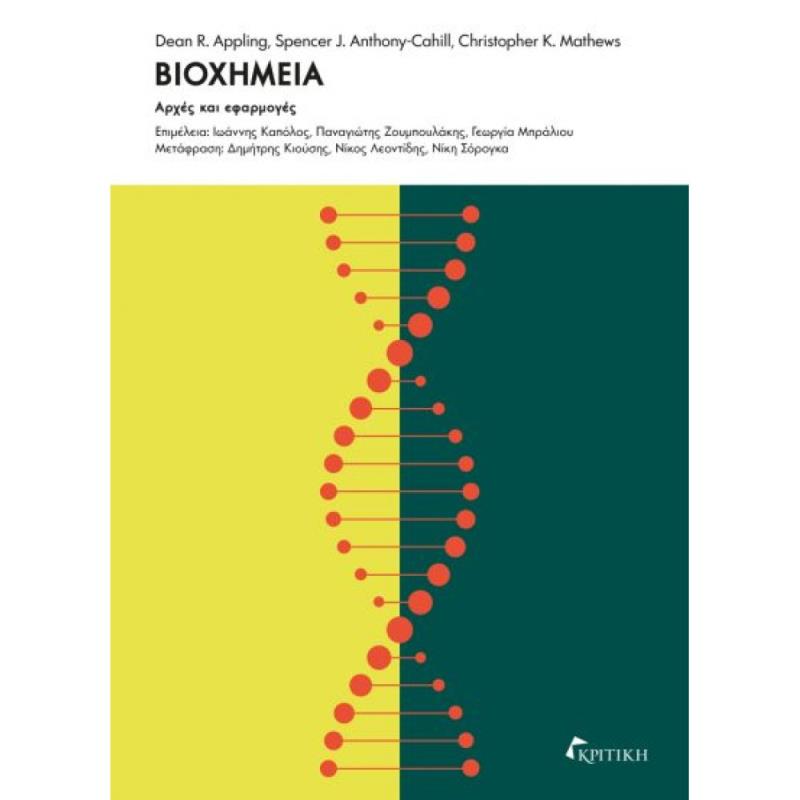 Dean R. Appling, Spencer J. Anthony-Cahill, Christopher K. Mathews

ΒΙΟΧΗΜΕΙΑ

Αρχές και εφαρμογές

Επιμέλεια: Ιωάννης Καπόλος, Παναγιώτης Ζουμπουλάκης, Γεωργία Μπράλιου
Μετάφραση: Δημήτρης Κιούσης, Νίκος Λεοντίδης, Νίκη Σόρογκα

ΚΡΙΤΙΚΗ